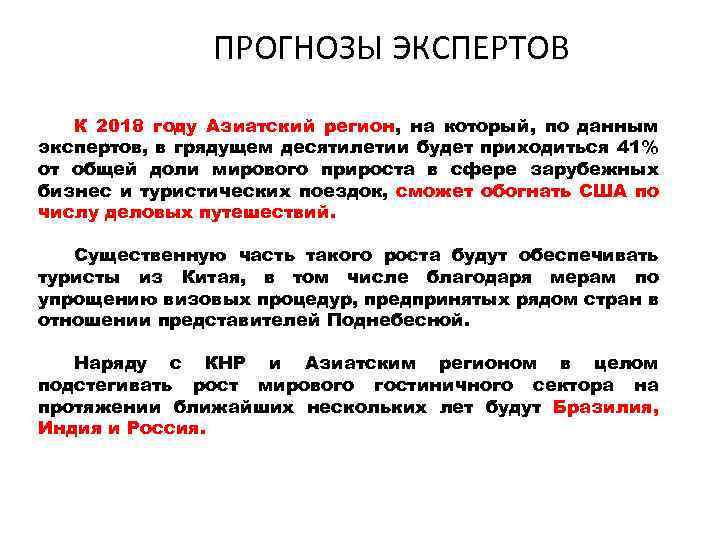 ПРОГНОЗЫ ЭКСПЕРТОВ

К 2018 году Азиатский регион, на который, по данным экспертов, в грядущем десятилетии будет приходиться 41% от общей доли мирового прироста в сфере зарубежных бизнес и туристических поездок, сможет обогнать США по числу деловых путешествий.

Существенную часть такого роста будут обеспечивать туристы из Китая, в том числе благодаря мерам по упрощению визовых процедур, предпринятых рядом стран в отношении представителей Поднебесной.

Наряду с КНР и Азиатским регионом в целом подстегивать рост мирового гостиничного сектора на протяжении ближайших нескольких лет будут Бразилия, Индия и Россия.